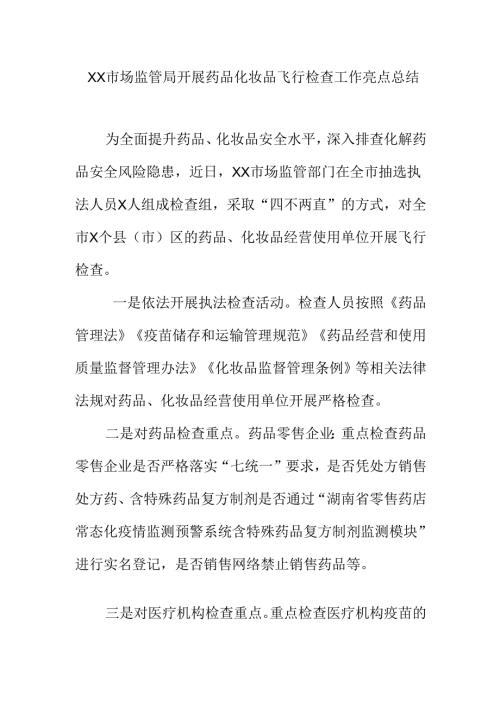 XX市场监管局开展药品化妆品飞行检查工作亮点总结

为全面提升药品、化妆品安全水平，深入排查化解药品安全风险隐患，近日，XX市场监管部门在全市抽选执法人员X人组成检查组，采取“四不两直”的方式，对全市X个县（市）区的药品、化妆品经营使用单位开展飞行检查。

一是依法开展执法检查活动。检查人员按照《药品管理法》《疫苗储存和运输管理规范》《药品经营和使用质量监督管理办法》《化妆品监督管理条例》等相关法律法规对药品、化妆品经营使用单位开展严格检查。

二是对药品检查重点。药品零售企业：重点检查药品零售企业是否严格落实“七统一”要求，是否凭处方销售处方药、含特殊药品复方制剂是否通过“湖南省零售药店常态化疫情监测预警系统含特殊药品复方制剂监测模块”进行实名登记，是否销售网络禁止销售药品等。

三是对医疗机构检查重点。重点检查医疗机构疫苗的